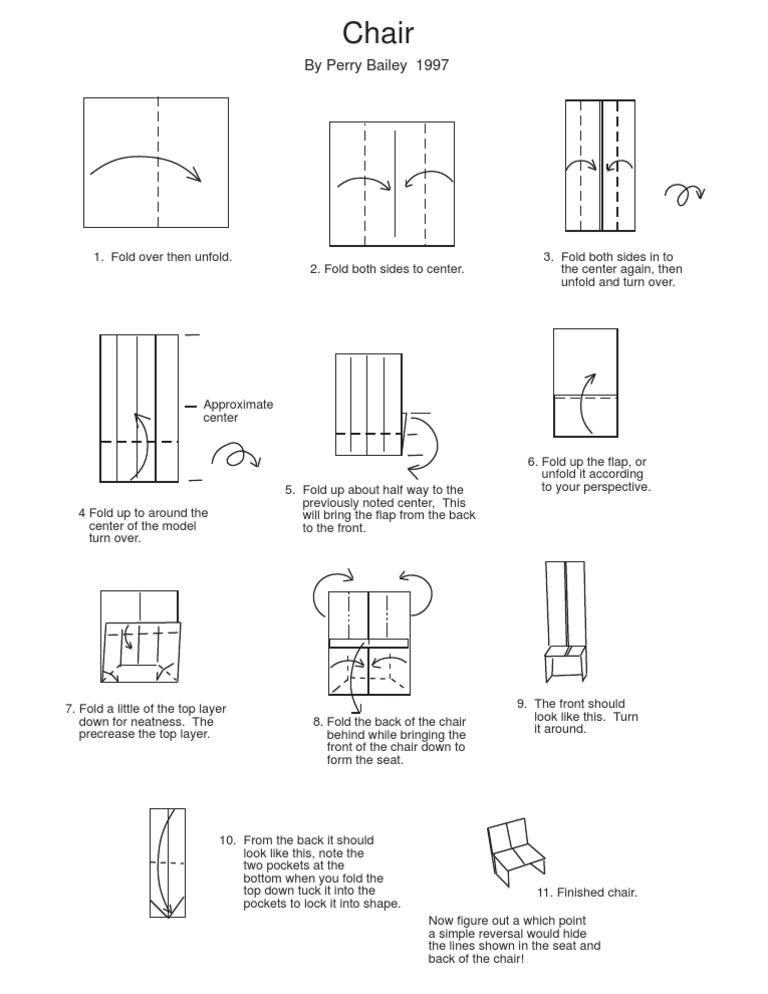 Chair

By Perry Bailey 1997

1. Fold over then unfold.

2. Fold both sides to center.

3. Fold both sides in to the center again, then unfold and turn over.

Approximate center

4 Fold up to around the center of the model turn over.

5. Fold up about half way to the previously noted center, This will bring the flap from the back to the front.

6. Fold up the flap, or unfold it according to your perspective.

7. Fold a little of the top layer down for neatness. The precrease the top layer.

8. Fold the back of the chair behind while bringing the front of the chair down to form the seat.

9. The front should look like this. Turn it around.

10. From the back it should look like this, note the two pockets at the bottom when you fold the top down tuck it into the pockets to lock it into shape.

11. Finished chair.

Now figure out a which point a simple reversal would hide the lines shown in the seat and back of the chair!